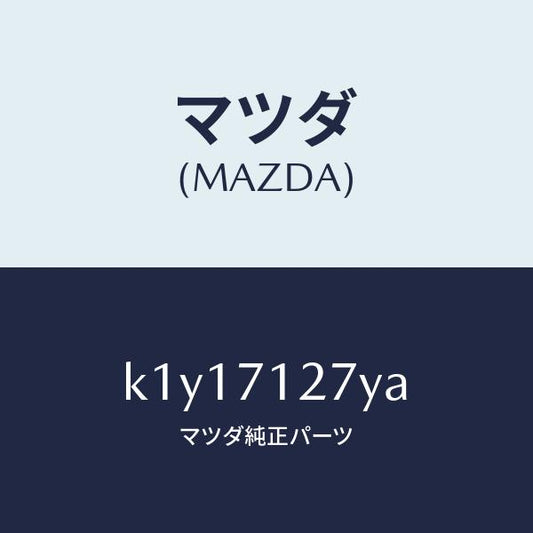 マツダ
(MAZDA)

k1y17127ya
マツダ純正パーツ